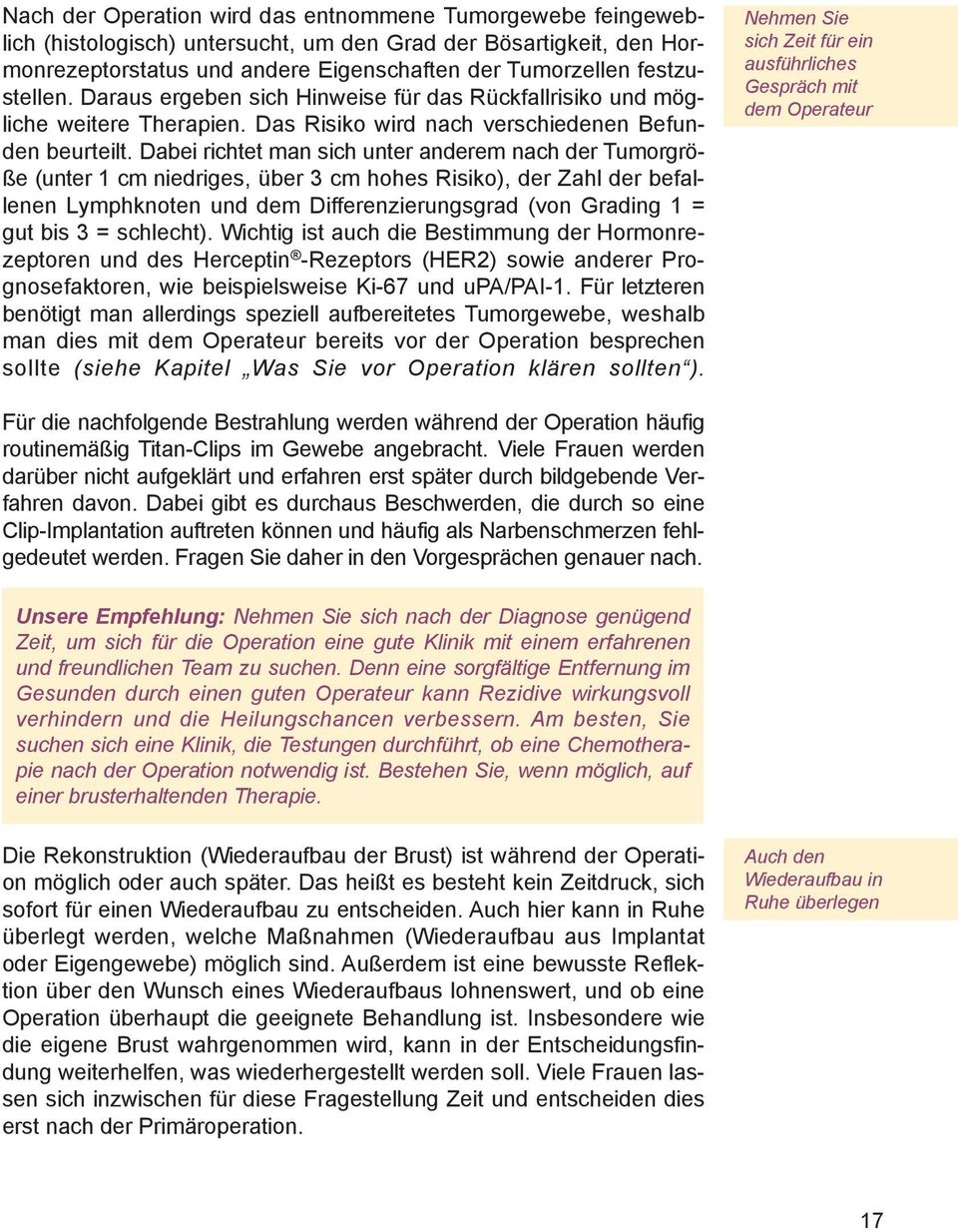 Nach der Operation wird das entnommene Tumorgewebe feingeweblich (histologisch) untersucht, um den Grad der Bösartigkeit, den Hormonrezeptorstatus und andere Eigenschaften der Tumorzellen festzustellen. Daraus ergeben sich Hinweise für das Rückfallrisiko und mögliche weitere Therapien. Das Risiko wird nach verschiedenen Befunden beurteilt. Dabei richtet man sich unter anderem nach der Tumorgröße (unter 1 cm niedriges, über 3 cm hohes Risiko), der Zahl der befallenen Lymphknoten und dem Differenzierungsgrad (von Grading 1 = gut bis 3 = schlecht). Wichtig ist auch die Bestimmung der Hormonrezeptoren und des Herceptin®-Rezeptors (HER2) sowie anderer Prognosefaktoren, wie beispielsweise Ki-67 und uPA/PAI-1. Für letzteren benötigt man allerdings speziell aufbereitetes Tumorgewebe, weshalb man dies mit dem Operateur bereits vor der Operation besprechen sollte (siehe Kapitel „Was Sie vor Operation klären sollten“).

Nehmen Sie sich Zeit für ein ausführliches Gespräch mit dem Operateur

Für die nachfolgende Bestrahlung werden während der Operation häufig routinemäßig Titan-Clips im Gewebe angebracht. Viele Frauen werden darüber nicht aufgeklärt und erfahren erst später durch bildgebende Verfahren davon. Dabei gibt es durchaus Beschwerden, die durch so eine Clip-Implantation auftreten können und häufig als Narbenschmerzen fehlgedeutet werden. Fragen Sie daher in den Vorgesprächen genauer nach.

Unsere Empfehlung: Nehmen Sie sich nach der Diagnose genügend Zeit, um sich für die Operation eine gute Klinik mit einem erfahrenen und freundlichen Team zu suchen. Denn eine sorgfältige Entfernung im Gesunden durch einen guten Operateur kann Rezidive wirkungsvoll verhindern und die Heilungschancen verbessern. Am besten, Sie suchen sich eine Klinik, die Testungen durchführt, ob eine Chemotherapie nach der Operation notwendig ist. Bestehen Sie, wenn möglich, auf einer brusterhaltenden Therapie.

Die Rekonstruktion (Wiederaufbau der Brust) ist während der Operation möglich oder auch später. Das heißt es besteht kein Zeitdruck, sich sofort für einen Wiederaufbau zu entscheiden. Auch hier kann in Ruhe überlegt werden, welche Maßnahmen (Wiederaufbau aus Implantat oder Eigengewebe) möglich sind. Außerdem ist eine bewusste Reflektion über den Wunsch eines Wiederaufbaus lohnenswert, und ob eine Operation überhaupt die geeignete Behandlung ist. Insbesondere wie die eigene Brust wahrgenommen wird, kann in der Entscheidungsfindung weiterhelfen, was wiederhergestellt werden soll. Viele Frauen lassen sich inzwischen für diese Fragestellung Zeit und entscheiden dies erst nach der Primäroperation.

Auch den Wiederaufbau in Ruhe überlegen

17